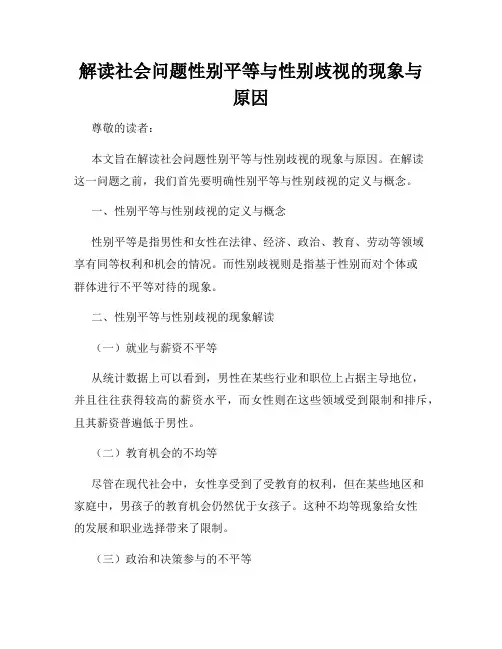 解读社会问题性别平等与性别歧视的现象与原因

尊敬的读者：

本文旨在解读社会问题性别平等与性别歧视的现象与原因。在解读这一问题之前，我们首先要明确性别平等与性别歧视的定义与概念。

一、性别平等与性别歧视的定义与概念

性别平等是指男性和女性在法律、经济、政治、教育、劳动等领域享有同等权利和机会的情况。而性别歧视则是指基于性别而对个体或群体进行不平等对待的现象。

二、性别平等与性别歧视的现象解读

（一）就业与薪资不平等

从统计数据上可以看到，男性在某些行业和职位上占据主导地位，并且往往获得较高的薪资水平，而女性则在这些领域受到限制和排斥，且其薪资普遍低于男性。

（二）教育机会的不均等

尽管在现代社会中，女性享受到了受教育的权利，但在某些地区和家庭中，男孩子的教育机会仍然优于女孩子。这种不均等现象给女性的发展和职业选择带来了限制。

（三）政治和决策参与的不平等